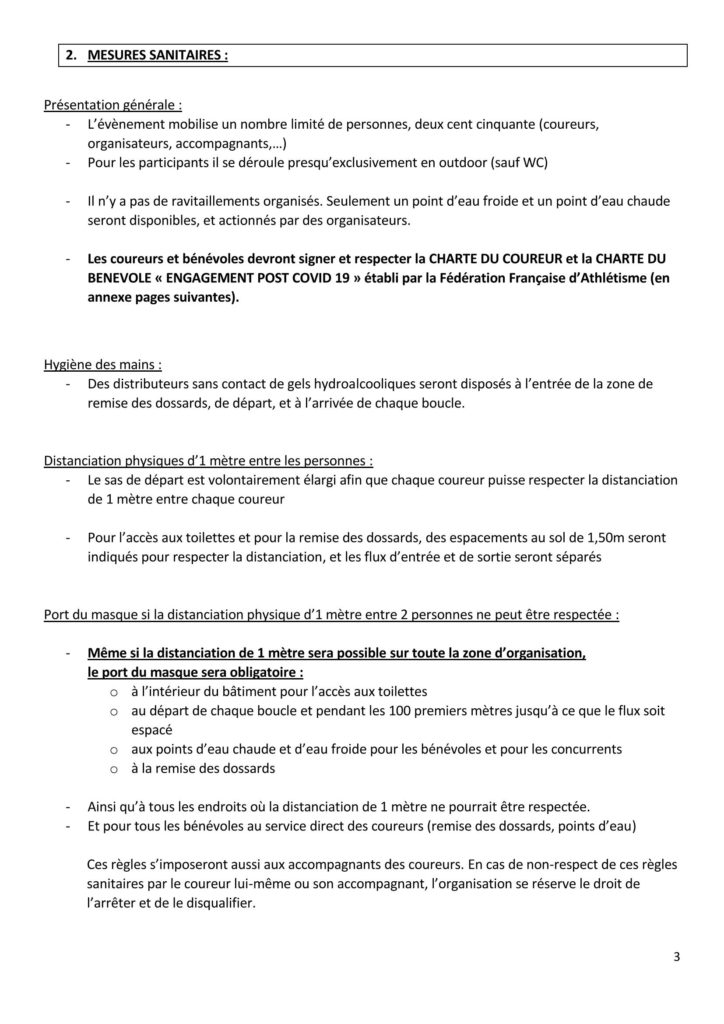 2. MESURES SANITAIRES :

Présentation générale :

- L'évènement mobilise un nombre limité de personnes, deux cent cinquante (coureurs, organisateurs, accompagnants,…)
- Pour les participants il se déroule presqu'exclusivement en outdoor (sauf WC)

- Il n'y a pas de ravitaillements organisés. Seulement un point d'eau froide et un point d'eau chaude seront disponibles, et actionnés par des organisateurs.

- Les coureurs et bénévoles devront signer et respecter la CHARTE DU COUREUR et la CHARTE DU BENEVOLE « ENGAGEMENT POST COVID 19 » établi par la Fédération Française d'Athlétisme (en annexe pages suivantes).

Hygiène des mains :

- Des distributeurs sans contact de gels hydroalcooliques seront disposés à l'entrée de la zone de remise des dossards, de départ, et à l'arrivée de chaque boucle.

Distanciation physiques d'1 mètre entre les personnes :

- Le sas de départ est volontairement élargi afin que chaque coureur puisse respecter la distanciation de 1 mètre entre chaque coureur

- Pour l'accès aux toilettes et pour la remise des dossards, des espacements au sol de 1,50m seront indiqués pour respecter la distanciation, et les flux d'entrée et de sortie seront séparés

Port du masque si la distanciation physique d'1 mètre entre 2 personnes ne peut être respectée :

- Même si la distanciation de 1 mètre sera possible sur toute la zone d'organisation, le port du masque sera obligatoire :
  o à l'intérieur du bâtiment pour l'accès aux toilettes
  o au départ de chaque boucle et pendant les 100 premiers mètres jusqu'à ce que le flux soit espacé
  o aux points d'eau chaude et d'eau froide pour les bénévoles et pour les concurrents
  o à la remise des dossards

- Ainsi qu'à tous les endroits où la distanciation de 1 mètre ne pourrait être respectée.
- Et pour tous les bénévoles au service direct des coureurs (remise des dossards, points d'eau)

Ces règles s'imposeront aussi aux accompagnants des coureurs. En cas de non-respect de ces règles sanitaires par le coureur lui-même ou son accompagnant, l'organisation se réserve le droit de l'arrêter et de le disqualifier.

3